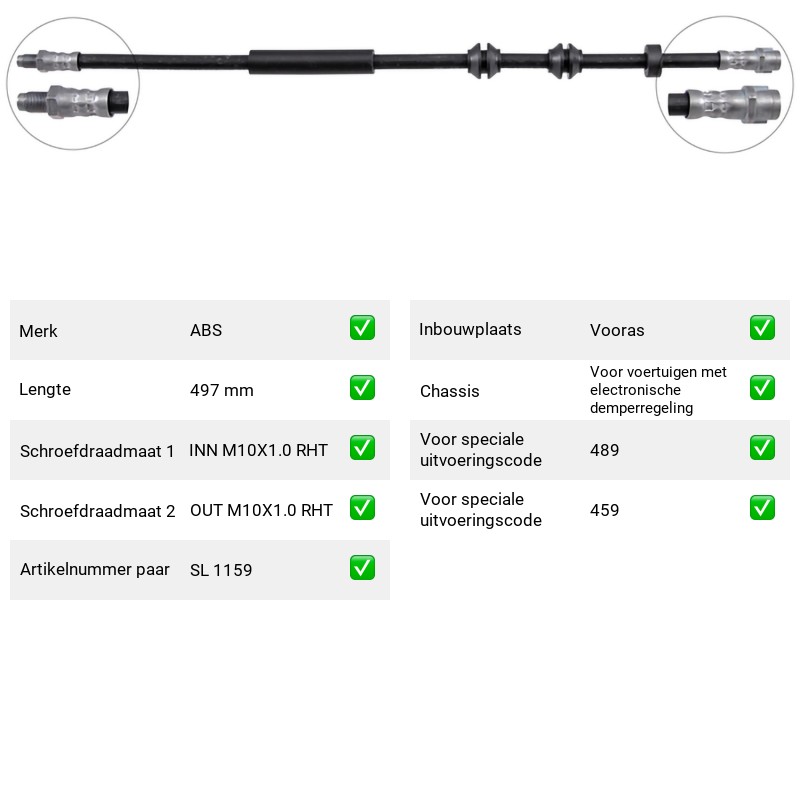 Merk ABS ☑

Lengte 497 mm ☑

Schroefdraadmaat 1 INN M10X1.0 RHT ☑

Schroefdraadmaat 2 OUT M10X1.0 RHT ☑

Artikelnummer paar SL 1159 ☑

Inbouwplaats Vooras ☑

Chassis Voor voertuigen met electronische demperregeling ☑

Voor speciale uitvoeringscode 489 ☑

Voor speciale uitvoeringscode 459 ☑